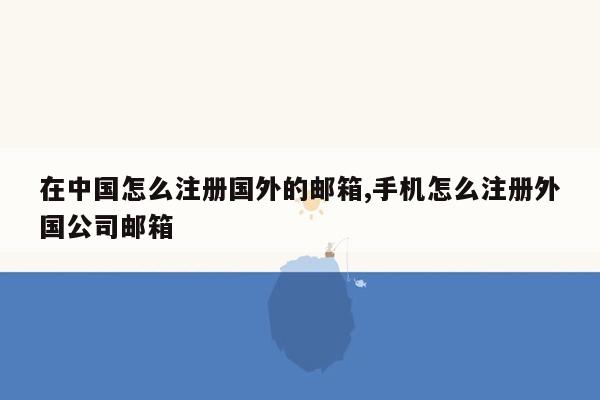 在中国怎么注册国外的邮箱,手机怎么注册外国公司邮箱